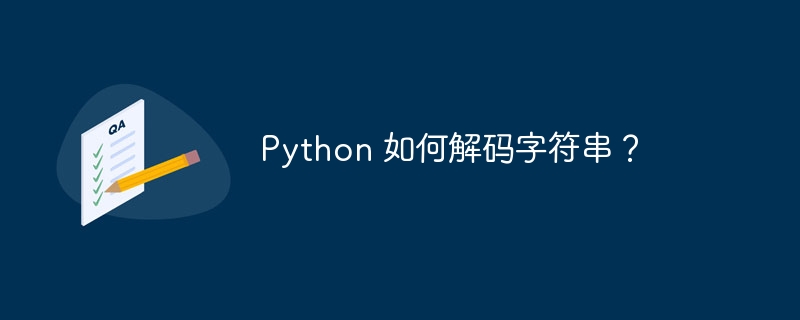 QA

Python 如何解码字符串？